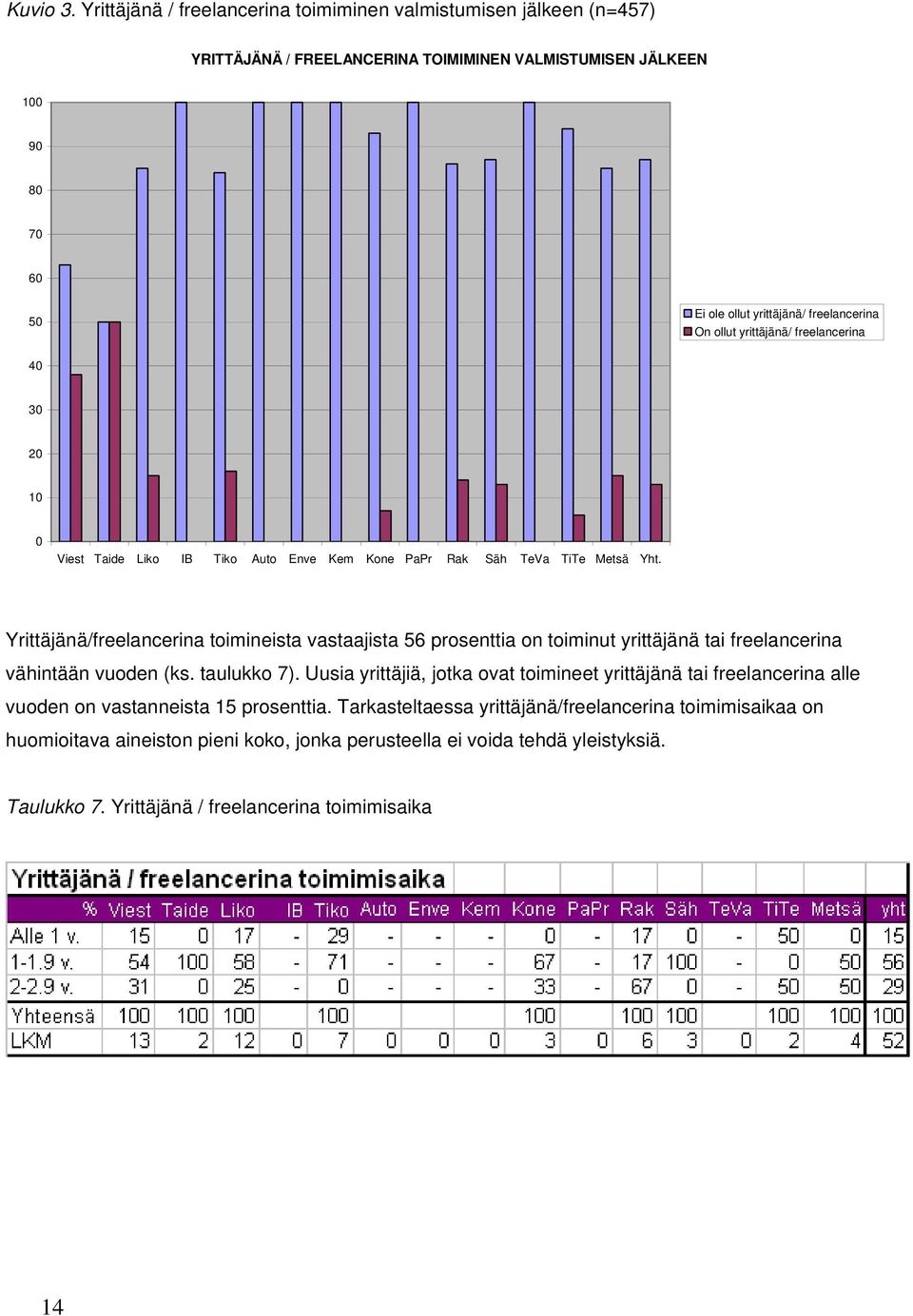 Kuvio 3. Yrittäjänä / freelancerina toimiminen valmistumisen jälkeen (n=457)

YRITTÄJÄNÄ / FREELANCERINA TOIMIMINEN VALMISTUMISEN JÄLKEEN

100
90
80
70
60
50
40
30
20
10
0

Ei ole ollut yrittäjänä/ freelancerina
On ollut yrittäjänä/ freelancerina

Viest Taide Liko IB Tiko Auto Enve Kem Kone PaPr Rak Säh TeVa TiTe Metsä Yht.

Yrittäjänä/freelancerina toimineista vastaajista 56 prosenttia on toiminut yrittäjänä tai freelancerina vähintään vuoden (ks. taulukko 7). Uusia yrittäjiä, jotka ovat toimineet yrittäjänä tai freelancerina alle vuoden on vastanneista 15 prosenttia. Tarkasteltaessa yrittäjänä/freelancerina toimimisaikaa on huomioitava aineiston pieni koko, jonka perusteella ei voida tehdä yleistyksiä.

Taulukko 7. Yrittäjänä / freelancerina toimimisaika

Yrittäjänä / freelancerina toimimisaika

| % | Viest | Taide | Liko | IB | Tiko | Auto | Enve | Kem | Kone | PaPr | Rak | Säh | TeVa | TiTe | Metsä | yht |
|---|---|---|---|---|---|---|---|---|---|---|---|---|---|---|---|---|
| Alle 1 v. | 15 | 0 | 17 | - | 29 | - | - | - | 0 | - | 17 | 0 | - | 50 | 0 | 15 |
| 1-1.9 v. | 54 | 100 | 58 | - | 71 | - | - | - | 67 | - | 17 | 100 | - | 0 | 50 | 56 |
| 2-2.9 v. | 31 | 0 | 25 | - | 0 | - | - | - | 33 | - | 67 | 0 | - | 50 | 50 | 29 |
| Yhteensä | 100 | 100 | 100 | | 100 | | | | 100 | | 100 | 100 | | 100 | 100 | 100 |
| LKM | 13 | 2 | 12 | 0 | 7 | 0 | 0 | 0 | 3 | 0 | 6 | 3 | 0 | 2 | 4 | 52 |

14